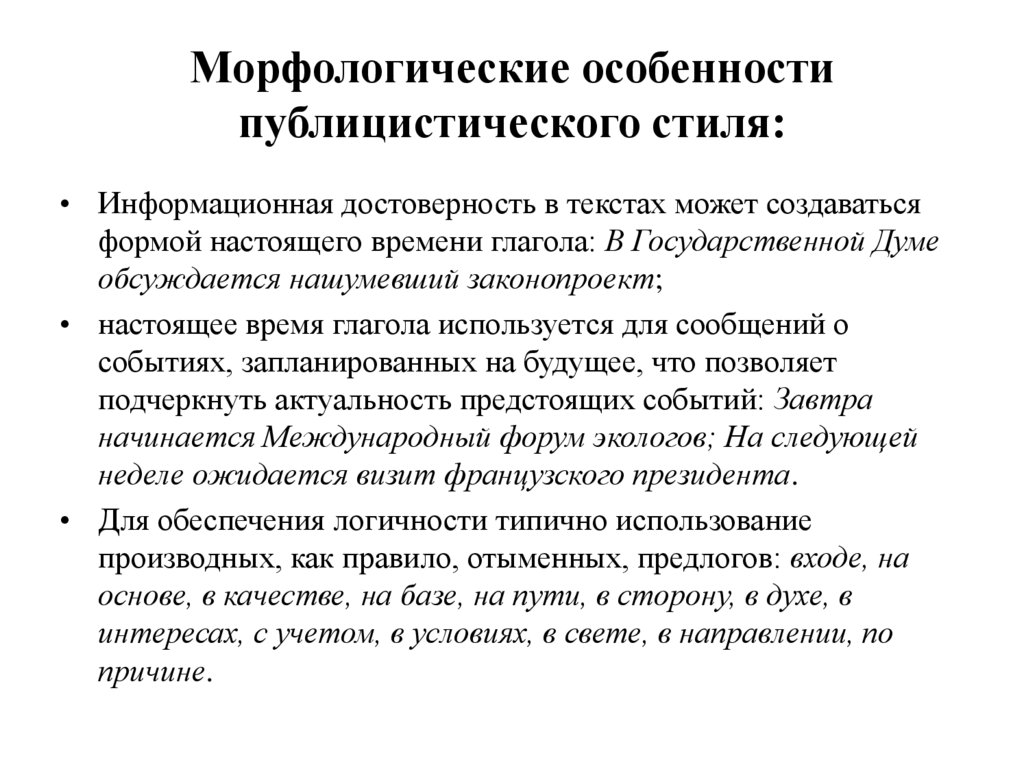 Морфологические особенности публицистического стиля:

• Информационная достоверность в текстах может создаваться формой настоящего времени глагола: В Государственной Думе обсуждается нашумевший законопроект;

• настоящее время глагола используется для сообщений о событиях, запланированных на будущее, что позволяет подчеркнуть актуальность предстоящих событий: Завтра начинается Международный форум экологов; На следующей неделе ожидается визит французского президента.

• Для обеспечения логичности типично использование производных, как правило, отыменных, предлогов: входе, на основе, в качестве, на базе, на пути, в сторону, в духе, в интересах, с учетом, в условиях, в свете, в направлении, по причине.